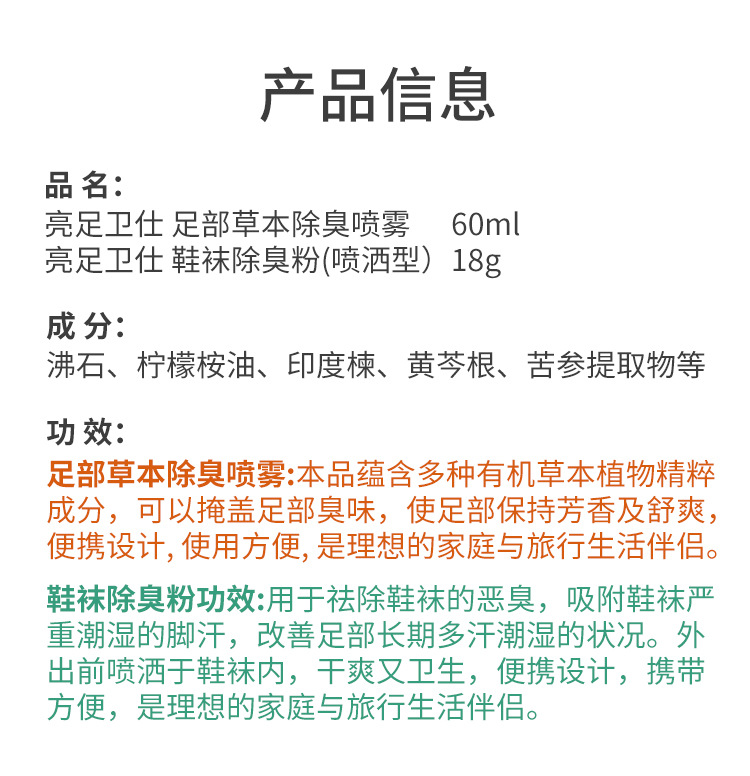 产品信息

品 名:
亮足卫仕 足部草本除臭喷雾 60ml
亮足卫仕 鞋袜除臭粉(喷洒型）18g

成 分:
沸石、柠檬桉油、印度楝、黄芩根、苦参提取物等

功 效:
足部草本除臭喷雾:本品蕴含多种有机草本植物精粹成分，可以掩盖足部臭味，使足部保持芳香及舒爽，便携设计, 使用方便, 是理想的家庭与旅行生活伴侣。

鞋袜除臭粉功效:用于祛除鞋袜的恶臭，吸附鞋袜严重潮湿的脚汗，改善足部长期多汗潮湿的状况。外出前喷洒于鞋袜内，干爽又卫生，便携设计，携带方便，是理想的家庭与旅行生活伴侣。